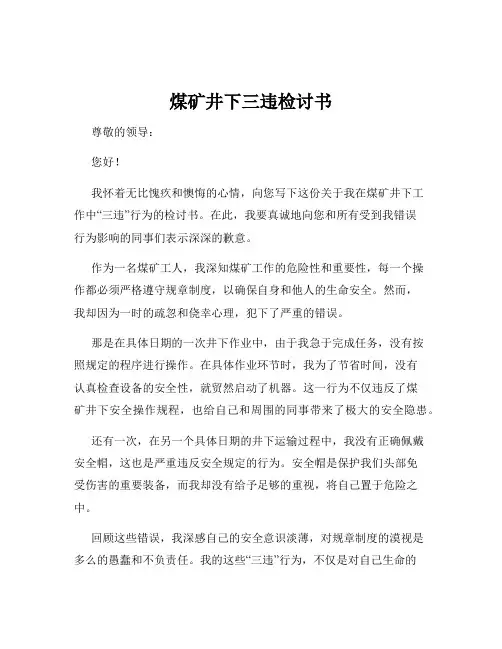 煤矿井下三违检讨书

尊敬的领导：

您好！

我怀着无比愧疚和懊悔的心情，向您写下这份关于我在煤矿井下工作中“三违”行为的检讨书。在此，我要真诚地向您和所有受到我错误行为影响的同事们表示深深的歉意。

作为一名煤矿工人，我深知煤矿工作的危险性和重要性，每一个操作都必须严格遵守规章制度，以确保自身和他人的生命安全。然而，我却因为一时的疏忽和侥幸心理，犯下了严重的错误。

那是在具体日期的一次井下作业中，由于我急于完成任务，没有按照规定的程序进行操作。在具体作业环节时，我为了节省时间，没有认真检查设备的安全性，就贸然启动了机器。这一行为不仅违反了煤矿井下安全操作规程，也给自己和周围的同事带来了极大的安全隐患。

还有一次，在另一个具体日期的井下运输过程中，我没有正确佩戴安全帽，这也是严重违反安全规定的行为。安全帽是保护我们头部免受伤害的重要装备，而我却没有给予足够的重视，将自己置于危险之中。

回顾这些错误，我深感自己的安全意识淡薄，对规章制度的漠视是多么的愚蠢和不负责任。我的这些“三违”行为，不仅是对自己生命的